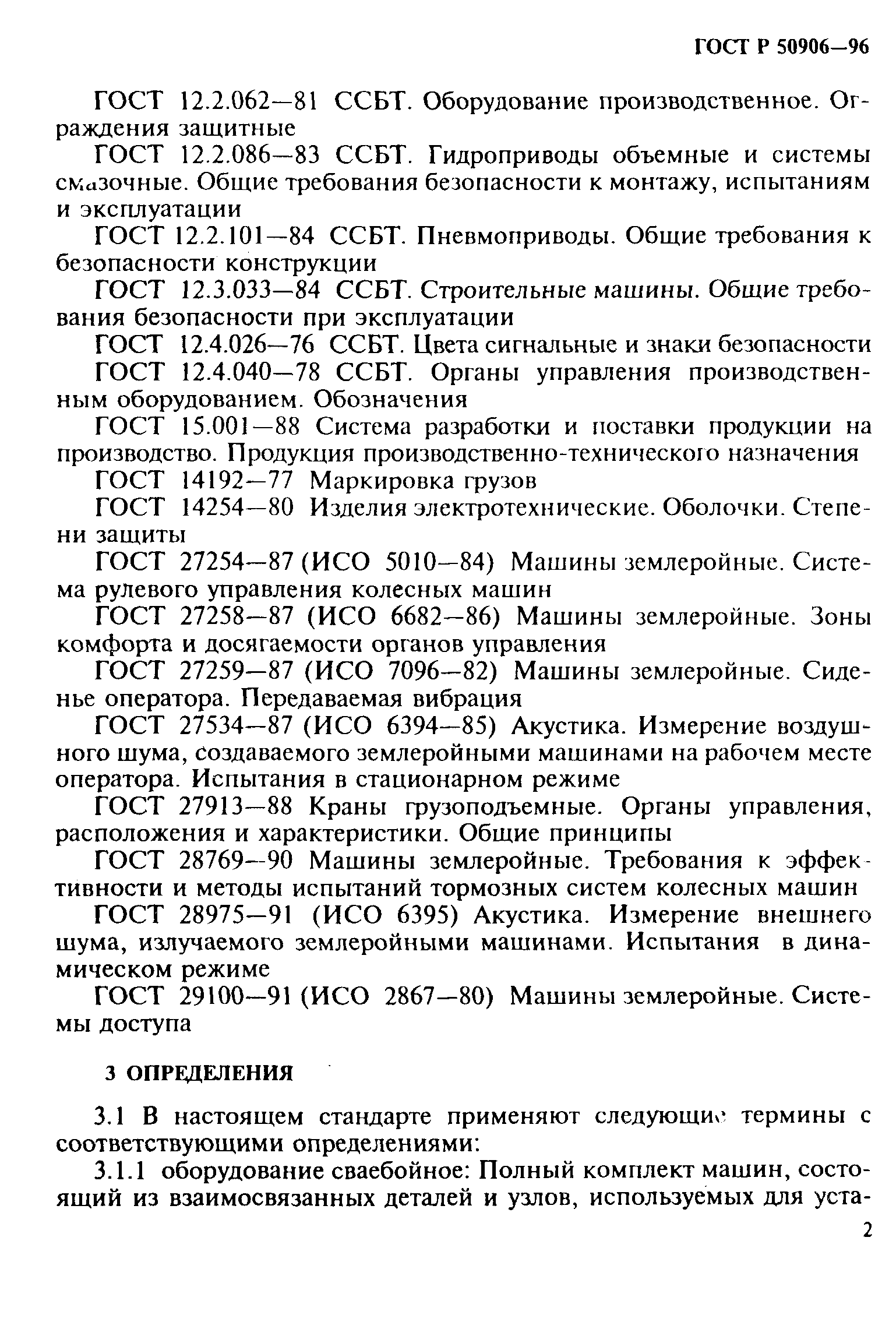 ГОСТ Р 50906—96

ГОСТ 12.2.062—81 ССБТ. Оборудование производственное. Ограждения защитные

ГОСТ 12.2.086—83 ССБТ. Гидроприводы объемные и системы смазочные. Общие требования безопасности к монтажу, испытаниям и эксплуатации

ГОСТ 12.2.101—84 ССБТ. Пневмоприводы. Общие требования к безопасности конструкции

ГОСТ 12.3.033—84 ССБТ. Строительные машины. Общие требования безопасности при эксплуатации

ГОСТ 12.4.026—76 ССБТ. Цвета сигнальные и знаки безопасности

ГОСТ 12.4.040—78 ССБТ. Органы управления производственным оборудованием. Обозначения

ГОСТ 15.001—88 Система разработки и поставки продукции на производство. Продукция производственно-технического назначения

ГОСТ 14192—77 Маркировка грузов

ГОСТ 14254—80 Изделия электротехнические. Оболочки. Степени защиты

ГОСТ 27254—87 (ИСО 5010—84) Машины землеройные. Система рулевого управления колесных машин

ГОСТ 27258—87 (ИСО 6682—86) Машины землеройные. Зоны комфорта и досягаемости органов управления

ГОСТ 27259—87 (ИСО 7096—82) Машины землеройные. Сиденье оператора. Передаваемая вибрация

ГОСТ 27534—87 (ИСО 6394—85) Акустика. Измерение воздушного шума, создаваемого землеройными машинами на рабочем месте оператора. Испытания в стационарном режиме

ГОСТ 27913—88 Краны грузоподъемные. Органы управления, расположения и характеристики. Общие принципы

ГОСТ 28769—90 Машины землеройные. Требования к эффективности и методы испытаний тормозных систем колесных машин

ГОСТ 28975—91 (ИСО 6395) Акустика. Измерение внешнего шума, излучаемого землеройными машинами. Испытания в динамическом режиме

ГОСТ 29100—91 (ИСО 2867—80) Машины землеройные. Системы доступа

3 ОПРЕДЕЛЕНИЯ

3.1 В настоящем стандарте применяют следующие термины с соответствующими определениями:

3.1.1 оборудование сваебойное: Полный комплект машин, состоящий из взаимосвязанных деталей и узлов, используемых для уста-

2